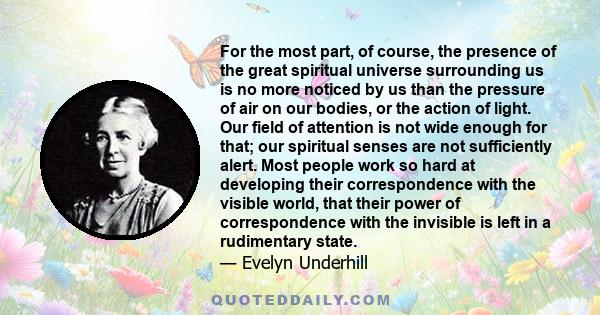 For the most part, of course, the presence of the great spiritual universe surrounding us is no more noticed by us than the pressure of air on our bodies, or the action of light. Our field of attention is not wide enough for that; our spiritual senses are not sufficiently alert. Most people work so hard at developing their correspondence with the visible world, that their power of correspondence with the invisible is left in a rudimentary state.
— Evelyn Underhill

QUOTEDDAILY.COM